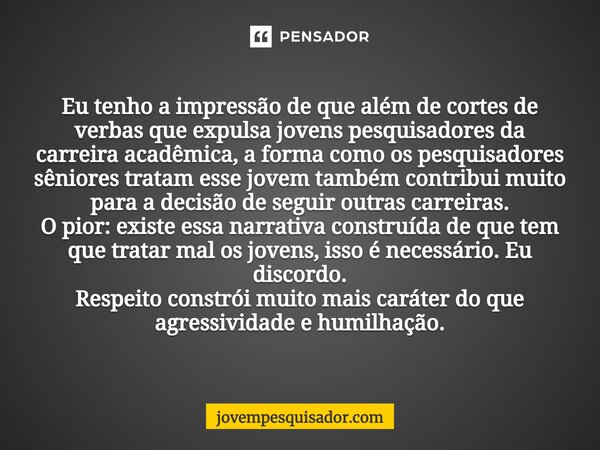 PENSADOR

Eu tenho a impressão de que além de cortes de verbas que expulsa jovens pesquisadores da carreira acadêmica, a forma como os pesquisadores sêniores tratam esse jovem também contribui muito para a decisão de seguir outras carreiras.
O pior: existe essa narrativa construída de que tem que tratar mal os jovens, isso é necessário. Eu discordo.
Respeito constrói muito mais caráter do que agressividade e humilhação.

jovempesquisador.com